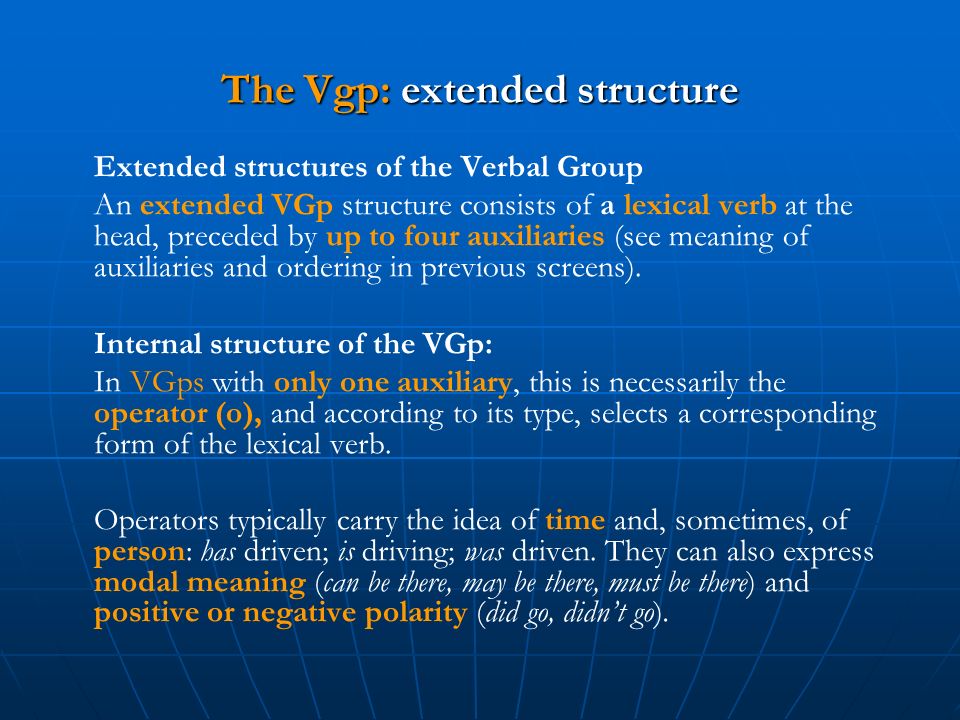 The Vgp: extended structure

Extended structures of the Verbal Group

An extended VGp structure consists of a lexical verb at the head, preceded by up to four auxiliaries (see meaning of auxiliaries and ordering in previous screens).

Internal structure of the VGp:

In VGps with only one auxiliary, this is necessarily the operator (o), and according to its type, selects a corresponding form of the lexical verb.

Operators typically carry the idea of time and, sometimes, of person: has driven; is driving; was driven. They can also express modal meaning (can be there, may be there, must be there) and positive or negative polarity (did go, didn't go).